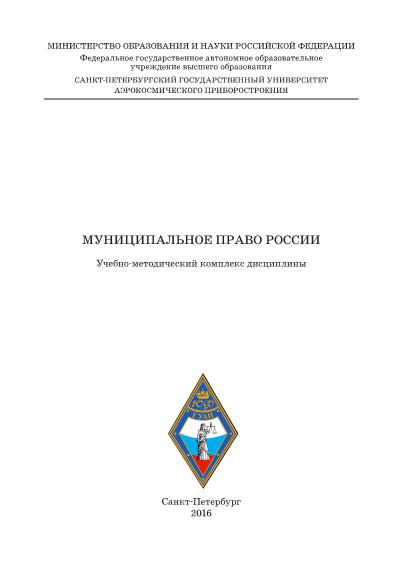 МИНИСТЕРСТВО ОБРАЗОВАНИЯ И НАУКИ РОССИЙСКОЙ ФЕДЕРАЦИИ
Федеральное государственное автономное образовательное учреждение высшего образования
САНКТ-ПЕТЕРБУРГСКИЙ ГОСУДАРСТВЕННЫЙ УНИВЕРСИТЕТ АЭРОКОСМИЧЕСКОГО ПРИБОРОСТРОЕНИЯ

МУНИЦИПАЛЬНОЕ ПРАВО РОССИИ

Учебно-методический комплекс дисциплины

ЮФ
ГУАП

Санкт-Петербург
2016